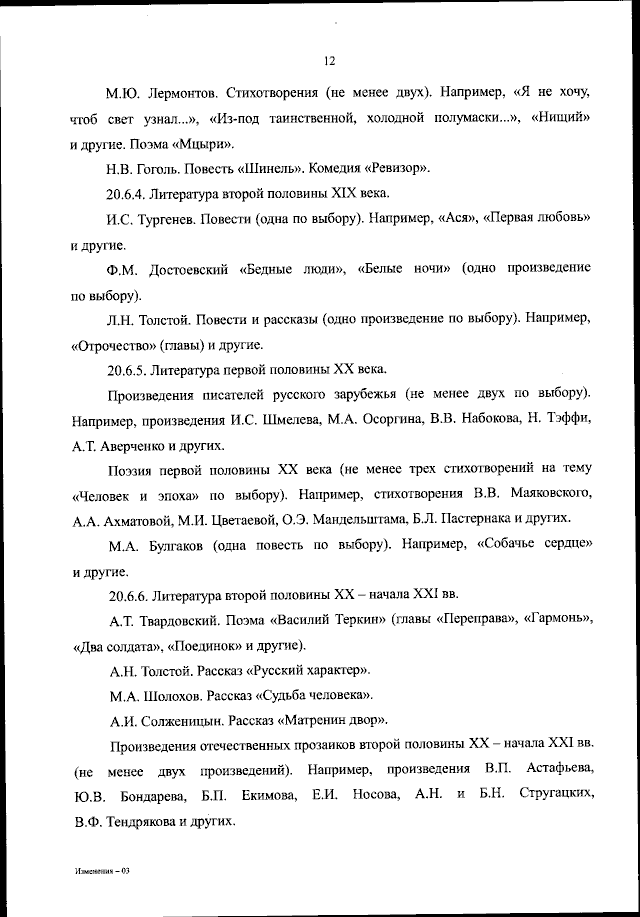 12

М.Ю. Лермонтов. Стихотворения (не менее двух). Например, «Я не хочу, чтоб свет узнал...», «Из-под таинственной, холодной полумаски...», «Нищий» и другие. Поэма «Мцыри».

Н.В. Гоголь. Повесть «Шинель». Комедия «Ревизор».

20.6.4. Литература второй половины XIX века.

И.С. Тургенев. Повести (одна по выбору). Например, «Ася», «Первая любовь» и другие.

Ф.М. Достоевский «Бедные люди», «Белые ночи» (одно произведение по выбору).

Л.Н. Толстой. Повести и рассказы (одно произведение по выбору). Например, «Отрочество» (главы) и другие.

20.6.5. Литература первой половины XX века.

Произведения писателей русского зарубежья (не менее двух по выбору). Например, произведения И.С. Шмелева, М.А. Осоргина, В.В. Набокова, Н. Тэффи, А.Т. Аверченко и других.

Поэзия первой половины XX века (не менее трех стихотворений на тему «Человек и эпоха» по выбору). Например, стихотворения В.В. Маяковского, А.А. Ахматовой, М.И. Цветаевой, О.Э. Мандельштама, Б.Л. Пастернака и других.

М.А. Булгаков (одна повесть по выбору). Например, «Собачье сердце» и другие.

20.6.6. Литература второй половины XX – начала XXI вв.

А.Т. Твардовский. Поэма «Василий Теркин» (главы «Переправа», «Гармонь», «Два солдата», «Поединок» и другие).

А.Н. Толстой. Рассказ «Русский характер».

М.А. Шолохов. Рассказ «Судьба человека».

А.И. Солженицын. Рассказ «Матренин двор».

Произведения отечественных прозаиков второй половины XX – начала XXI вв. (не менее двух произведений). Например, произведения В.П. Астафьева, Ю.В. Бондарева, Б.П. Екимова, Е.И. Носова, А.Н. и Б.Н. Стругацких, В.Ф. Тендрякова и других.

Изменения – 03